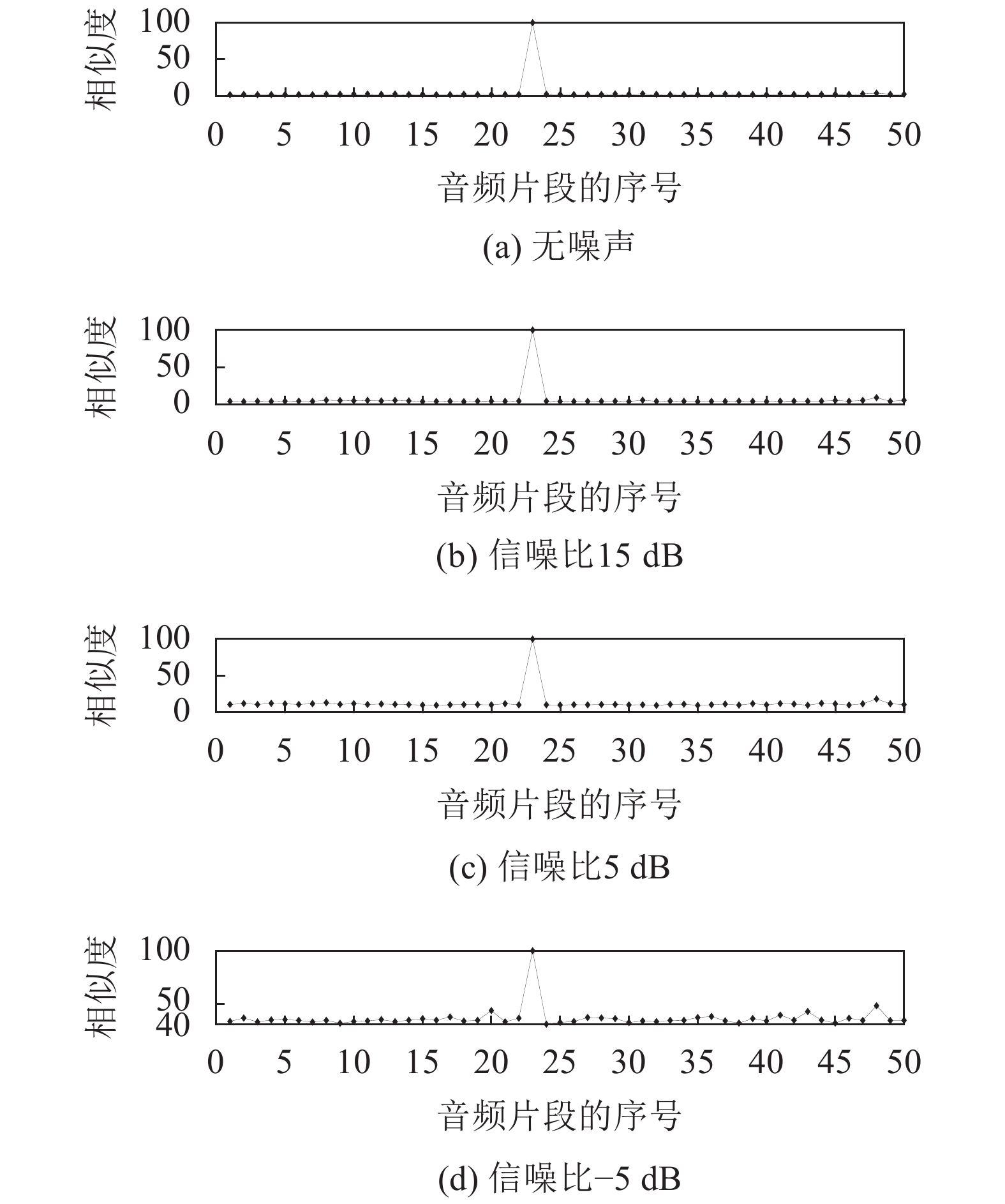 相似度
100
50
0
0 5 10 15 20 25 30 35 40 45 50
音频片段的序号
(a) 无噪声

相似度
100
50
0
0 5 10 15 20 25 30 35 40 45 50
音频片段的序号
(b) 信噪比15 dB

相似度
100
50
0
0 5 10 15 20 25 30 35 40 45 50
音频片段的序号
(c) 信噪比5 dB

相似度
100
50
40
0 5 10 15 20 25 30 35 40 45 50
音频片段的序号
(d) 信噪比−5 dB